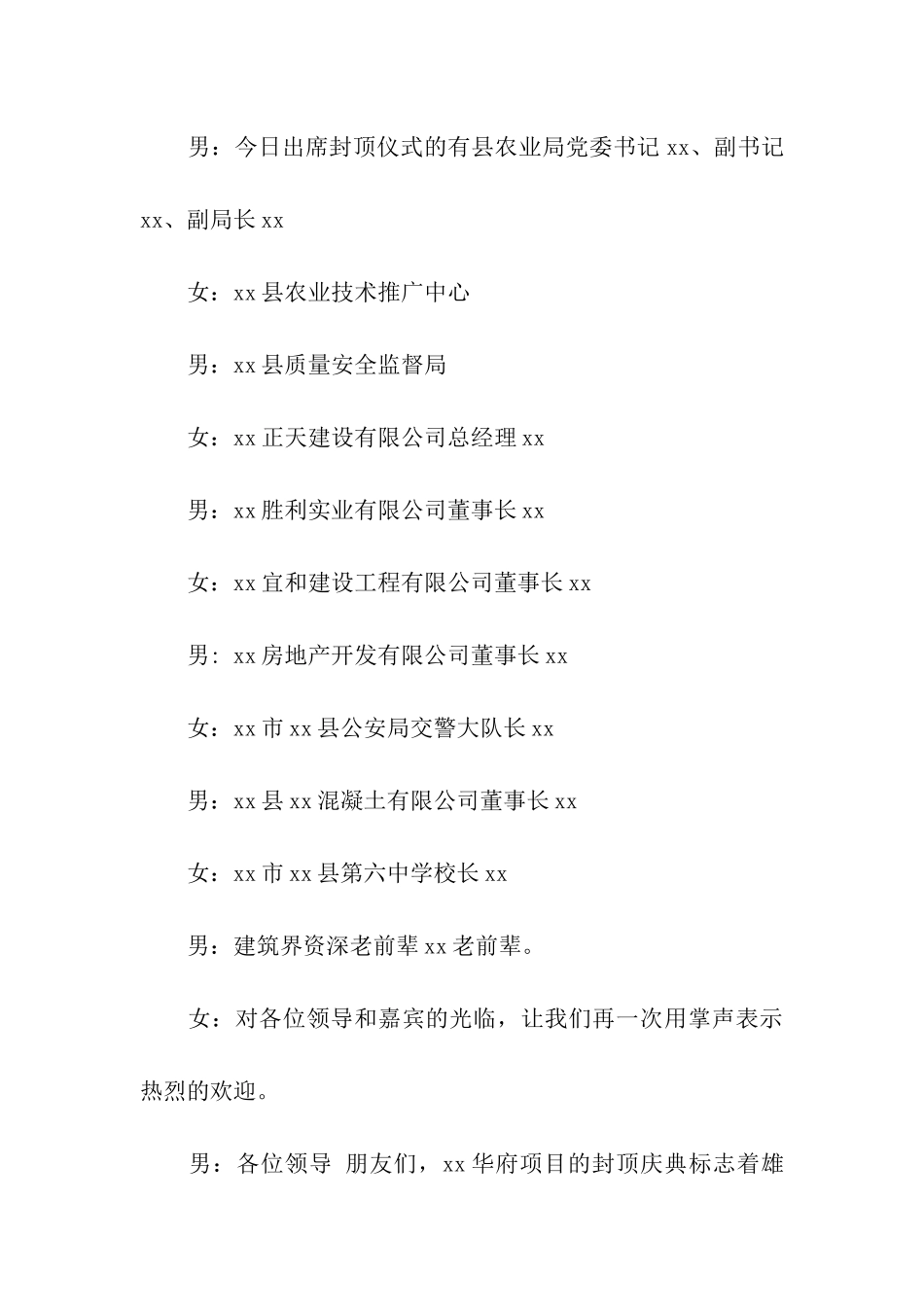 男：今日出席封顶仪式的有县农业局党委书记 xx、副书记 xx、副局长 xx

女：xx 县农业技术推广中心

男：xx 县质量安全监督局

女：xx 正天建设有限公司总经理 xx

男：xx 胜利实业有限公司董事长 xx

女：xx 宜和建设工程有限公司董事长 xx

男：xx 房地产开发有限公司董事长 xx

女：xx 市 xx 县公安局交警大队长 xx

男：xx 县 xx 混凝土有限公司董事长 xx

女：xx 市 xx 县第六中学校长 xx

男：建筑界资深老前辈 xx 老前辈。

女：对各位领导和嘉宾的光临，让我们再一次用掌声表示热烈的欢迎。

男：各位领导 朋友们，xx 华府项目的封顶庆典标志着雄